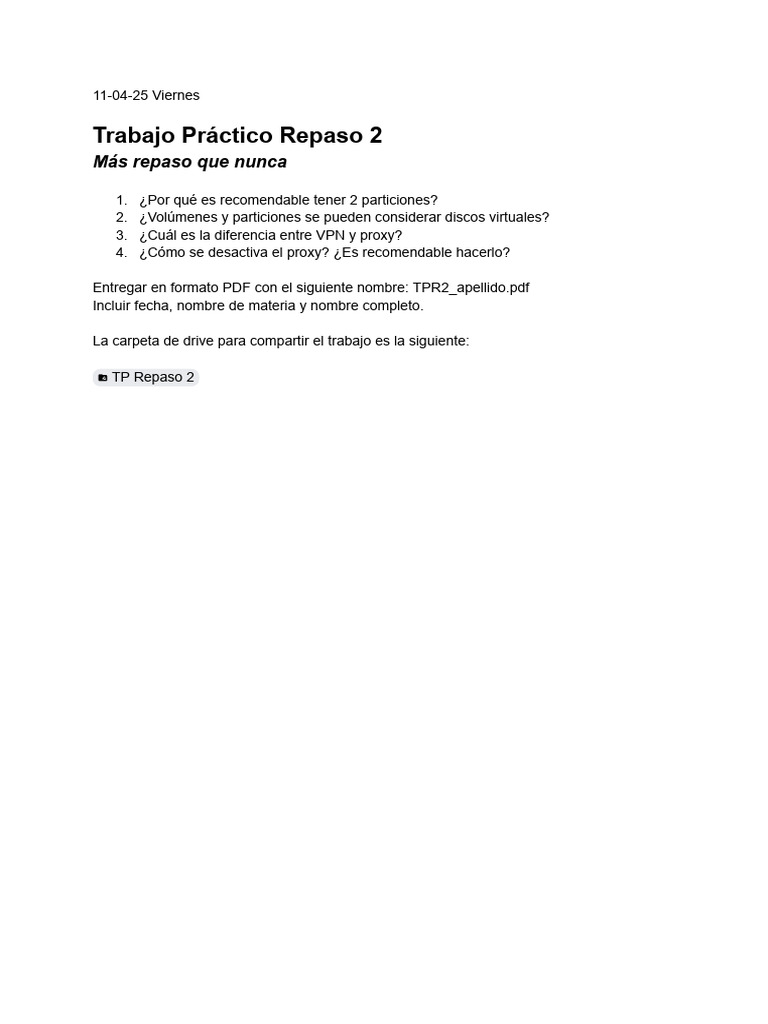 11-04-25 Viernes

Trabajo Práctico Repaso 2
Más repaso que nunca

1. ¿Por qué es recomendable tener 2 particiones?
2. ¿Volúmenes y particiones se pueden considerar discos virtuales?
3. ¿Cuál es la diferencia entre VPN y proxy?
4. ¿Cómo se desactiva el proxy? ¿Es recomendable hacerlo?

Entregar en formato PDF con el siguiente nombre: TPR2_apellido.pdf
Incluir fecha, nombre de materia y nombre completo.

La carpeta de drive para compartir el trabajo es la siguiente:

TP Repaso 2